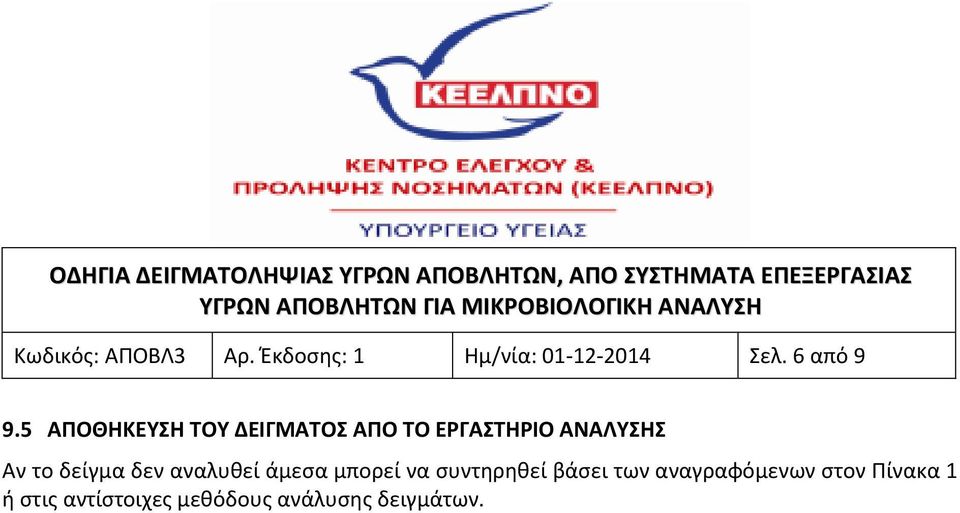 ΚΕΕΛΠΝΟ

ΚΕΝΤΡΟ ΕΛΕΓΧΟΥ & ΠΡΟΛΗΨΗΣ ΝΟΣΗΜΑΤΩΝ (ΚΕΕΛΠΝΟ)

ΥΠΟΥΡΓΕΙΟ ΥΓΕΙΑΣ

ΟΔΗΓΙΑ ΔΕΙΓΜΑΤΟΛΗΨΙΑΣ ΥΓΡΩΝ ΑΠΟΒΛΗΤΩΝ, ΑΠΟ ΣΥΣΤΗΜΑΤΑ ΕΠΕΞΕΡΓΑΣΙΑΣ ΥΓΡΩΝ ΑΠΟΒΛΗΤΩΝ ΓΙΑ ΜΙΚΡΟΒΙΟΛΟΓΙΚΗ ΑΝΑΛΥΣΗ

| Κωδικός: ΑΠΟΒΛ3 | Αρ. Έκδοσης: 1 | Ημ/νία: 01-12-2014 | Σελ. 6 από 9 |
|---|---|---|---|

9.5 ΑΠΟΘΗΚΕΥΣΗ ΤΟΥ ΔΕΙΓΜΑΤΟΣ ΑΠΟ ΤΟ ΕΡΓΑΣΤΗΡΙΟ ΑΝΑΛΥΣΗΣ

Αν το δείγμα δεν αναλυθεί άμεσα μπορεί να συντηρηθεί βάσει των αναγραφόμενων στον Πίνακα 1 ή στις αντίστοιχες μεθόδους ανάλυσης δειγμάτων.